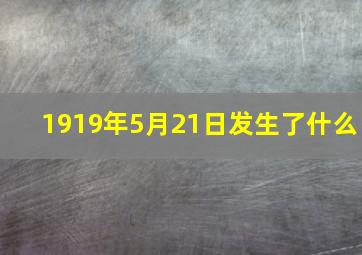 1919年5月21日发生了什么